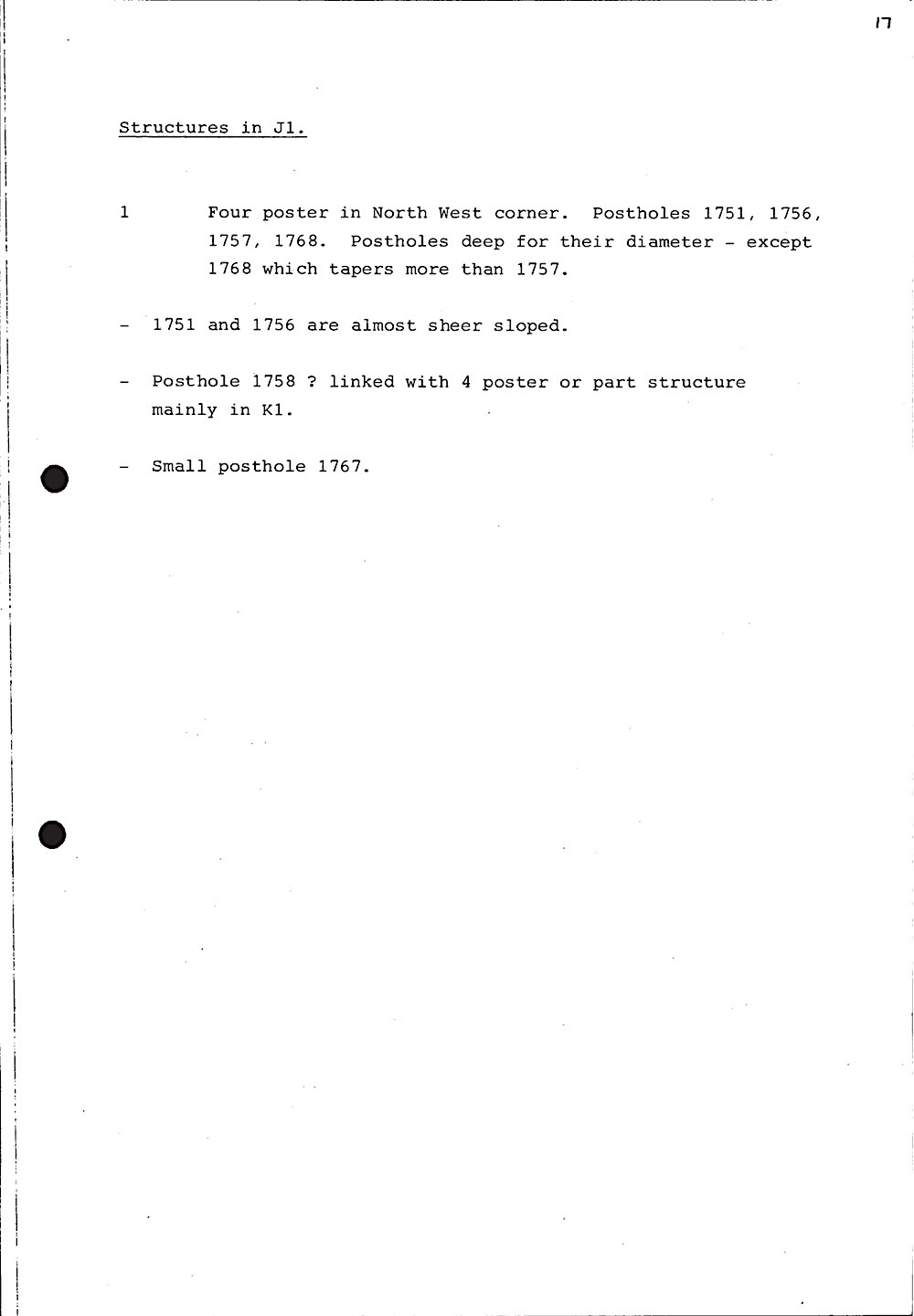 17

Structures in J1.

1 Four poster in North West corner. Postholes 1751, 1756, 1757, 1768. Postholes deep for their diameter - except 1768 which tapers more than 1757.

- 1751 and 1756 are almost sheer sloped.

- Posthole 1758 ? linked with 4 poster or part structure mainly in K1.

- Small posthole 1767.